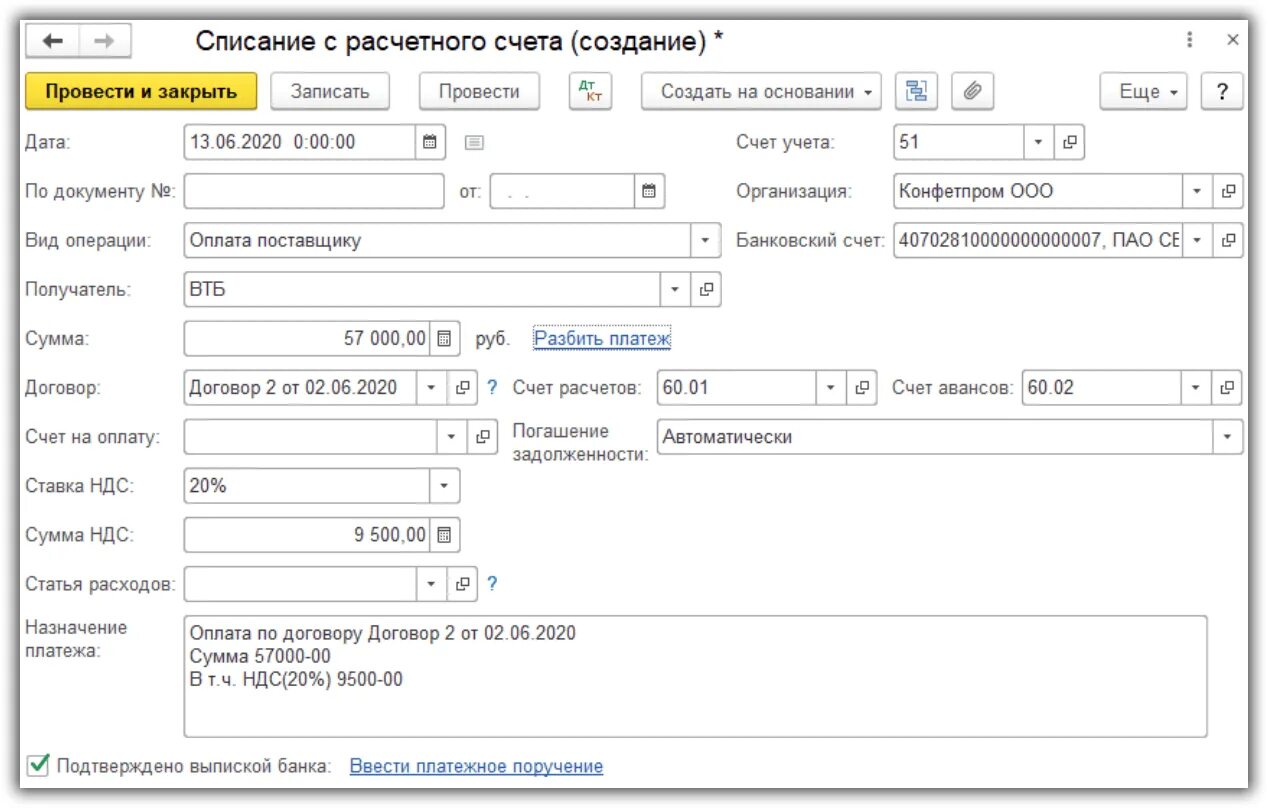 Списание с расчетного счета (создание) *

Провести и закрыть
Записать
Провести
Дт Кт
Создать на основании
Еще
?

Дата: 13.06.2020 0:00:00
Счет учета: 51
По документу №: от: . .
Организация: Конфетпром ООО
Вид операции: Оплата поставщику
Банковский счет: 40702810000000000007, ПАО СБ
Получатель: ВТБ
Сумма: 57 000,00 руб. Разбить платеж
Договор: Договор 2 от 02.06.2020 ?
Счет расчетов: 60.01
Счет авансов: 60.02
Счет на оплату:
Погашение задолженности: Автоматически
Ставка НДС: 20%
Сумма НДС: 9 500,00
Статья расходов: ?
Назначение платежа: Оплата по договору Договор 2 от 02.06.2020
Сумма 57000-00
В т.ч. НДС(20%) 9500-00

Подтверждено выпиской банка: Ввести платежное поручение